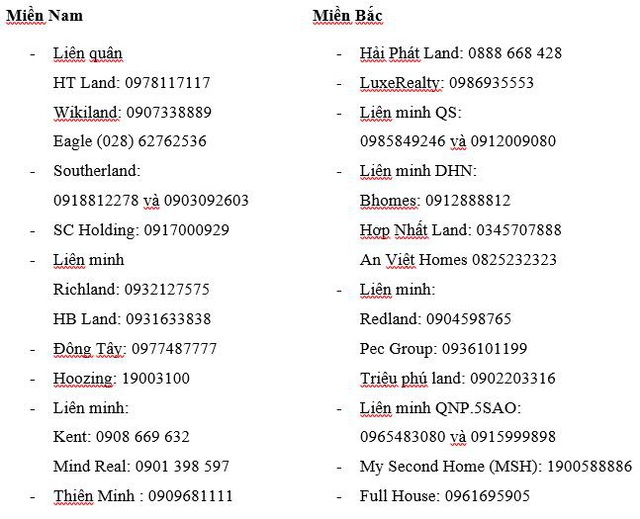 Miền Nam

- Liên quân
HT Land: 0978117117
Wikiland: 0907338889
Eagle (028) 62762536
- Southerland:
0918812278 và 0903092603
- SC Holding: 0917000929
- Liên minh
Richland: 0932127575
HB Land: 0931633838
- Đông Tây: 0977487777
- Hoozing: 19003100
- Liên minh:
Kent: 0908 669 632
Mind Real: 0901 398 597
- Thiên Minh : 0909681111

Miền Bắc

- Hải Phát Land: 0888 668 428
- LuxeRealty: 0986935553
- Liên minh QS:
0985849246 và 0912009080
- Liên minh DHN:
Bhomes: 0912888812
Hợp Nhất Land: 0345707888
An Việt Homes 0825232323
- Liên minh:
Redland: 0904598765
Pec Group: 0936101199
Triệu phú land: 0902203316
- Liên minh QNP.5SAO:
0965483080 và 0915999898
- My Second Home (MSH): 1900588886
- Full House: 0961695905